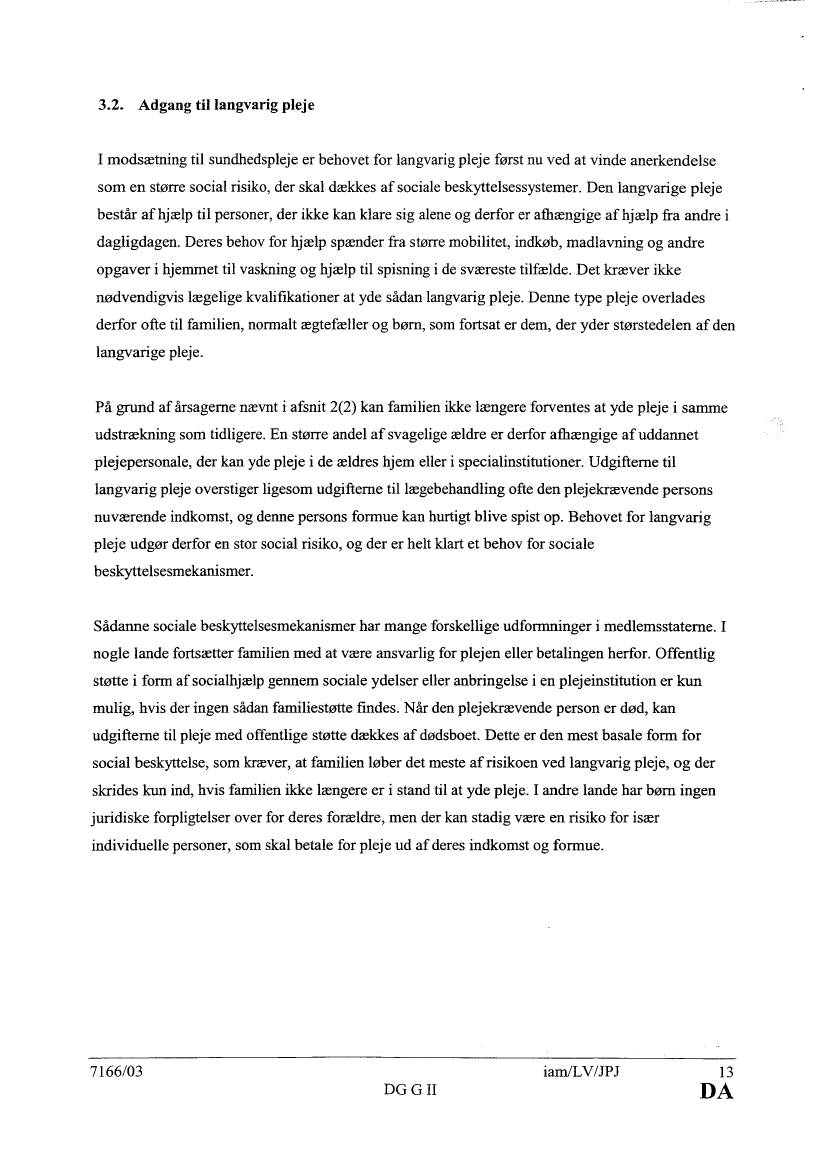 3.2. Adgang til langvarig pleje

I modsætning til sundhedspleje er behovet for langvarig pleje først nu ved at vinde anerkendelse som en større social risiko, der skal dækkes af sociale beskyttelsessystemer. Den langvarige pleje består af hjælp til personer, der ikke kan klare sig alene og derfor er afhængige af hjælp fra andre i dagligdagen. Deres behov for hjælp spænder fra større mobilitet, indkøb, madlavning og andre opgaver i hjemmet til vaskning og hjælp til spisning i de sværeste tilfælde. Det kræver ikke nødvendigvis lægelige kvalifikationer at yde sådan langvarig pleje. Denne type pleje overlades derfor ofte til familien, normalt ægtefæller og børn, som fortsat er dem, der yder størstedelen af den langvarige pleje.

På grund af årsagerne nævnt i afsnit 2(2) kan familien ikke længere forventes at yde pleje i samme udstrækning som tidligere. En større andel af svagelige ældre er derfor afhængige af uddannet plejepersonale, der kan yde pleje i de ældres hjem eller i specialinstitutioner. Udgifterne til langvarig pleje overstiger ligesom udgifterne til lægebehandling ofte den plejekrævende persons nuværende indkomst, og denne persons formue kan hurtigt blive spist op. Behovet for langvarig pleje udgør derfor en stor social risiko, og der er helt klart et behov for sociale beskyttelsesmekanismer.

Sådanne sociale beskyttelsesmekanismer har mange forskellige udformninger i medlemsstaterne. I nogle lande fortsætter familien med at være ansvarlig for plejen eller betalingen herfor. Offentlig støtte i form af socialhjælp gennem sociale ydelser eller anbringelse i en plejeinstitution er kun mulig, hvis der ingen sådan familiestøtte findes. Når den plejekrævende person er død, kan udgifterne til pleje med offentlige støtte dækkes af dødsboet. Dette er den mest basale form for social beskyttelse, som kræver, at familien løber det meste af risikoen ved langvarig pleje, og der skrides kun ind, hvis familien ikke længere er i stand til at yde pleje. I andre lande har børn ingen juridiske forpligtelser over for deres forældre, men der kan stadig være en risiko for især individuelle personer, som skal betale for pleje ud af deres indkomst og formue.

7166/03 iam/LV/JPJ 13
DG G II DA